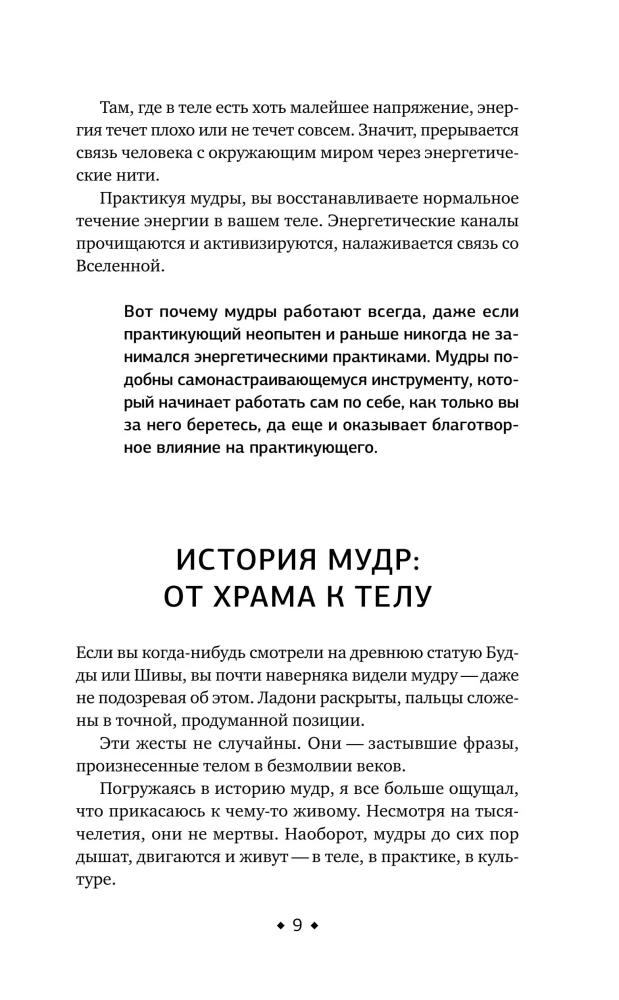 Там, где в теле есть хоть малейшее напряжение, энергия течет плохо или не течет совсем. Значит, прерывается связь человека с окружающим миром через энергетические нити.

Практикуя мудры, вы восстанавливаете нормальное течение энергии в вашем теле. Энергетические каналы прочищаются и активизируются, налаживается связь со Вселенной.

Вот почему мудры работают всегда, даже если практикующий неопытен и раньше никогда не занимался энергетическими практиками. Мудры подобны самонастраивающемуся инструменту, который начинает работать сам по себе, как только вы за него беретесь, да еще и оказывает благотворное влияние на практикующего.

ИСТОРИЯ МУДР: ОТ ХРАМА К ТЕЛУ

Если вы когда-нибудь смотрели на древнюю статую Будды или Шивы, вы почти наверняка видели мудру — даже не подозревая об этом. Ладони раскрыты, пальцы сложены в точной, продуманной позиции.

Эти жесты не случайны. Они — застывшие фразы, произнесенные телом в безмолвии веков.

Погружаясь в историю мудр, я все больше ощущал, что прикасаюсь к чему-то живому. Несмотря на тысячелетия, они не мертвы. Наоборот, мудры до сих пор дышат, двигаются и живут — в теле, в практике, в культуре.

◆ 9 ◆